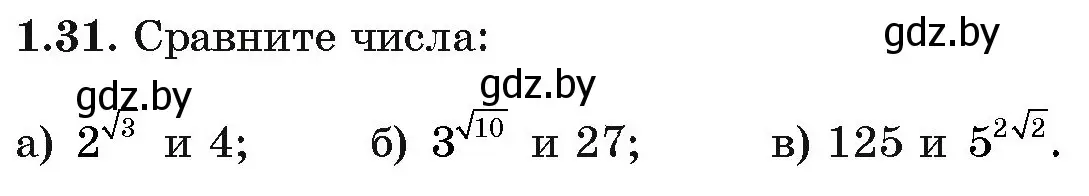 **1.31.** Сравните числа:

gdz.by

gdz.by

gdz.by

а) $2^{\sqrt{3}}$ и 4; б) $3^{\sqrt{10}}$ и 27; в) 125 и $5^{2\sqrt{2}}$.